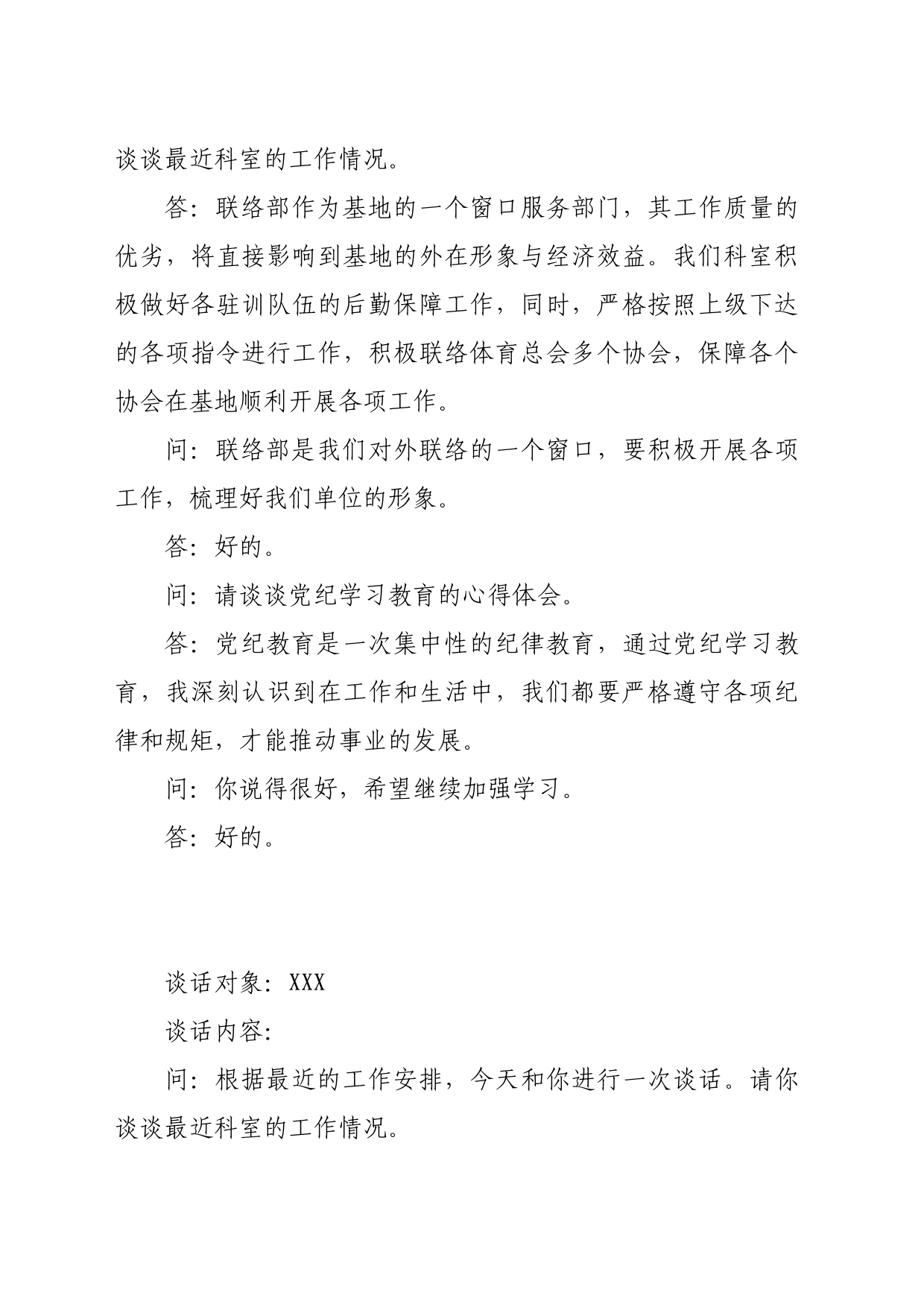 谈谈最近科室的工作情况。

答：联络部作为基地的一个窗口服务部门，其工作质量的优劣，将直接影响到基地的外在形象与经济效益。我们科室积极做好各驻训队伍的后勤保障工作，同时，严格按照上级下达的各项指令进行工作，积极联络体育总会多个协会，保障各个协会在基地顺利开展各项工作。

问：联络部是我们对外联络的一个窗口，要积极开展各项工作，梳理好我们单位的形象。

答：好的。

问：请谈谈党纪学习教育的心得体会。

答：党纪教育是一次集中性的纪律教育，通过党纪学习教育，我深刻认识到在工作和生活中，我们都要严格遵守各项纪律和规矩，才能推动事业的发展。

问：你说得很好，希望继续加强学习。

答：好的。

谈话对象：XXX

谈话内容：

问：根据最近的工作安排，今天和你进行一次谈话。请你谈谈最近科室的工作情况。